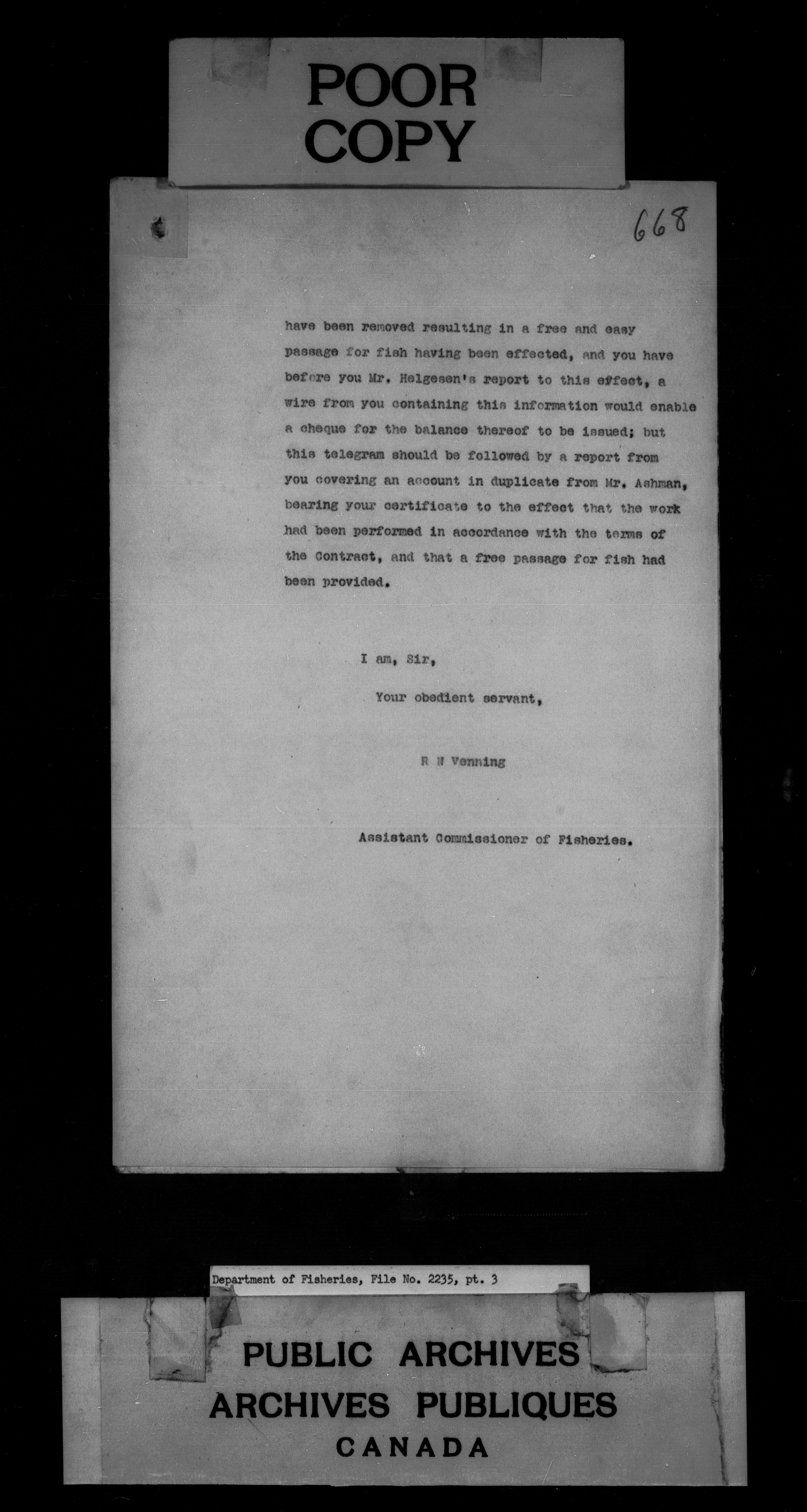 POOR COPY

668

have been removed resulting in a free and easy passage for fish having been effected, and you have before you Mr. Helgesen's report to this effect, a wire from you containing this information would enable a cheque for the balance thereof to be issued; but this telegram should be followed by a report from you covering an account in duplicate from Mr. Ashman, bearing your certificate to the effect that the work had been performed in accordance with the terms of the Contract, and that a free passage for fish had been provided.

I am, Sir,

Your obedient servant,

R N Venning

Assistant Commissioner of Fisheries.

Department of Fisheries, File No. 2235, pt. 3

PUBLIC ARCHIVES
ARCHIVES PUBLIQUES
CANADA